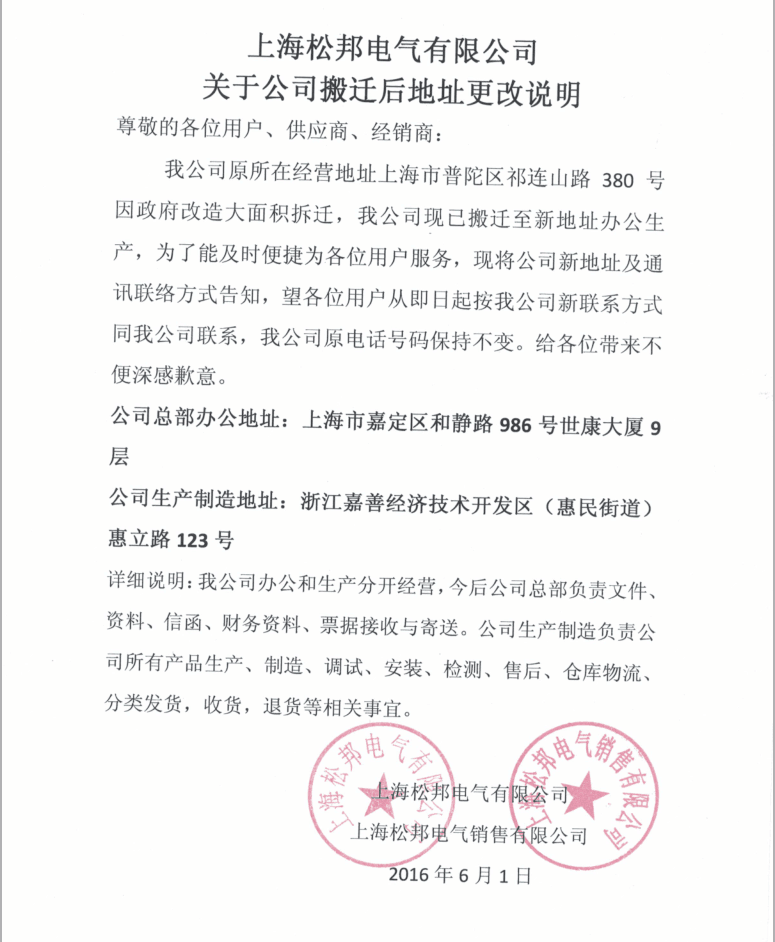 上海松邦电气有限公司
关于公司搬迁后地址更改说明

尊敬的各位用户、供应商、经销商：

我公司原所在经营地址上海市普陀区祁连山路 380 号因政府改造大面积拆迁，我公司现已搬迁至新地址办公生产，为了能及时便捷为各位用户服务，现将公司新地址及通讯联络方式告知，望各位用户从即日起按我公司新联系方式同我公司联系，我公司原电话号码保持不变。给各位带来不便深感歉意。

公司总部办公地址：上海市嘉定区和静路 986 号世康大厦 9 层

公司生产制造地址：浙江嘉善经济技术开发区（惠民街道）惠立路 123 号

详细说明：我公司办公和生产分开经营，今后公司总部负责文件、资料、信函、财务资料、票据接收与寄送。公司生产制造负责公司所有产品生产、制造、调试、安装、检测、售后、仓库物流、分类发货，收货，退货等相关事宜。

上海松邦电气有限公司
上海松邦电气销售有限公司
2016 年 6 月 1 日

上海松邦电气有限公司

上海松邦电气销售有限公司